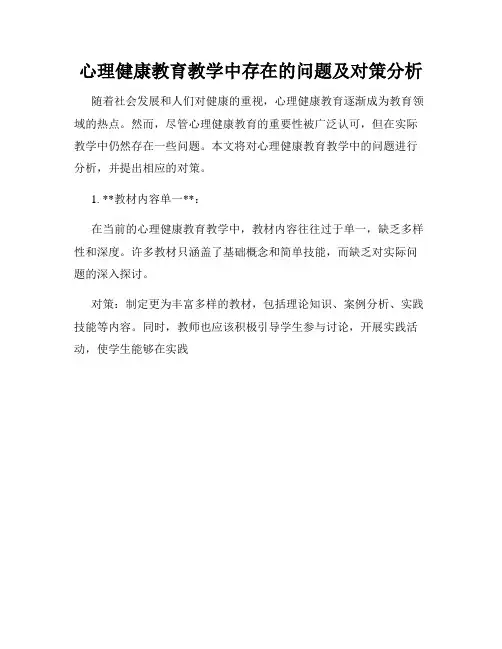 心理健康教育教学中存在的问题及对策分析

随着社会发展和人们对健康的重视，心理健康教育逐渐成为教育领域的热点。然而，尽管心理健康教育的重要性被广泛认可，但在实际教学中仍然存在一些问题。本文将对心理健康教育教学中的问题进行分析，并提出相应的对策。

1. **教材内容单一**：

在当前的心理健康教育教学中，教材内容往往过于单一，缺乏多样性和深度。许多教材只涵盖了基础概念和简单技能，而缺乏对实际问题的深入探讨。

对策：制定更为丰富多样的教材，包括理论知识、案例分析、实践技能等内容。同时，教师也应该积极引导学生参与讨论，开展实践活动，使学生能够在实践